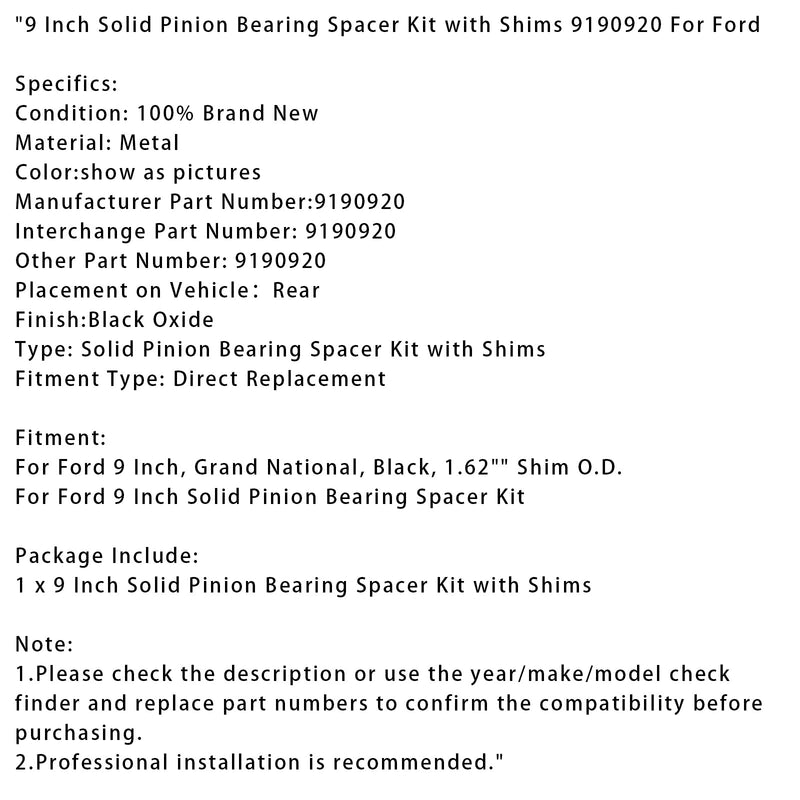 "9 Inch Solid Pinion Bearing Spacer Kit with Shims 9190920 For Ford

Specifics:
Condition: 100% Brand New
Material: Metal
Color:show as pictures
Manufacturer Part Number:9190920
Interchange Part Number: 9190920
Other Part Number: 9190920
Placement on Vehicle： Rear
Finish:Black Oxide
Type: Solid Pinion Bearing Spacer Kit with Shims
Fitment Type: Direct Replacement

Fitment:
For Ford 9 Inch, Grand National, Black, 1.62"" Shim O.D.
For Ford 9 Inch Solid Pinion Bearing Spacer Kit

Package Include:
1 x 9 Inch Solid Pinion Bearing Spacer Kit with Shims

Note:
1.Please check the description or use the year/make/model check finder and replace part numbers to confirm the compatibility before purchasing.
2.Professional installation is recommended."